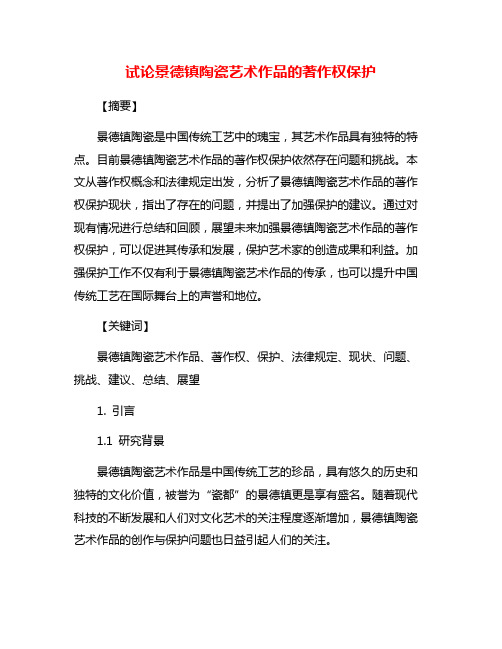 试论景德镇陶瓷艺术作品的著作权保护

【摘要】

景德镇陶瓷是中国传统工艺中的瑰宝，其艺术作品具有独特的特点。目前景德镇陶瓷艺术作品的著作权保护依然存在问题和挑战。本文从著作权概念和法律规定出发，分析了景德镇陶瓷艺术作品的著作权保护现状，指出了存在的问题，并提出了加强保护的建议。通过对现有情况进行总结和回顾，展望未来加强景德镇陶瓷艺术作品的著作权保护，可以促进其传承和发展，保护艺术家的创造成果和利益。加强保护工作不仅有利于景德镇陶瓷艺术作品的传承，也可以提升中国传统工艺在国际舞台上的声誉和地位。

【关键词】

景德镇陶瓷艺术作品、著作权、保护、法律规定、现状、问题、挑战、建议、总结、展望

1. 引言

1.1 研究背景

景德镇陶瓷艺术作品是中国传统工艺的珍品，具有悠久的历史和独特的文化价值，被誉为“瓷都”的景德镇更是享有盛名。随着现代科技的不断发展和人们对文化艺术的关注程度逐渐增加，景德镇陶瓷艺术作品的创作与保护问题也日益引起人们的关注。